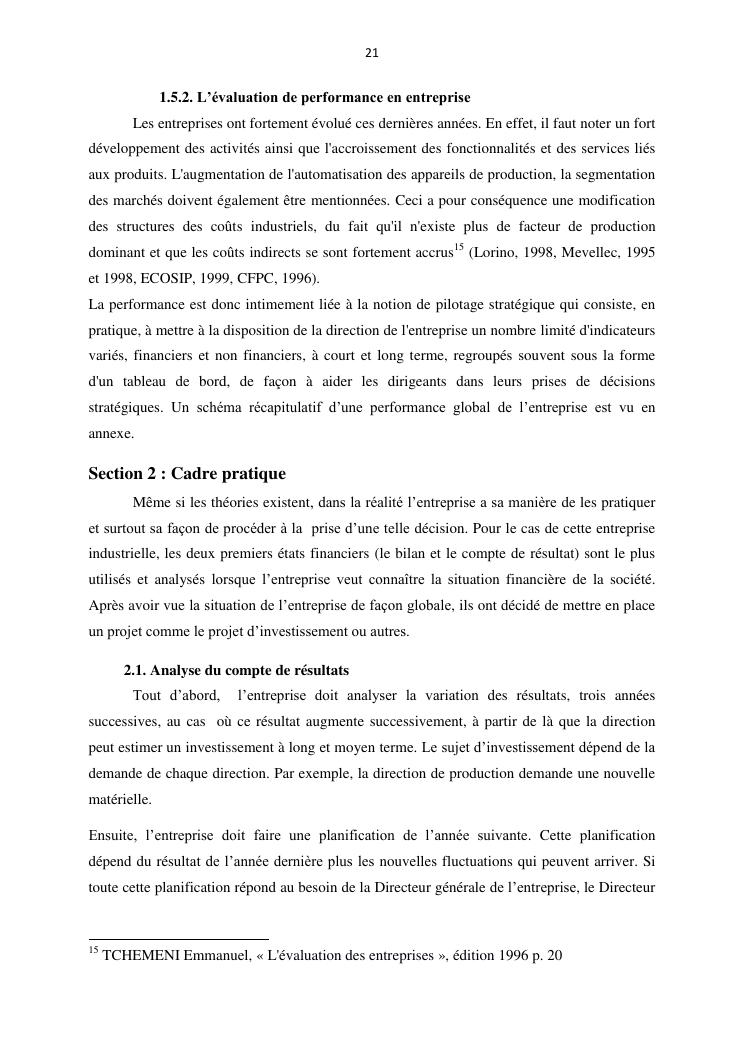 21

1.5.2. L'évaluation de performance en entreprise

Les entreprises ont fortement évolué ces dernières années. En effet, il faut noter un fort développement des activités ainsi que l'accroissement des fonctionnalités et des services liés aux produits. L'augmentation de l'automatisation des appareils de production, la segmentation des marchés doivent également être mentionnées. Ceci a pour conséquence une modification des structures des coûts industriels, du fait qu'il n'existe plus de facteur de production dominant et que les coûts indirects se sont fortement accrus$^{15}$ (Lorino, 1998, Mevellec, 1995 et 1998, ECOSIP, 1999, CFPC, 1996).
La performance est donc intimement liée à la notion de pilotage stratégique qui consiste, en pratique, à mettre à la disposition de la direction de l'entreprise un nombre limité d'indicateurs variés, financiers et non financiers, à court et long terme, regroupés souvent sous la forme d'un tableau de bord, de façon à aider les dirigeants dans leurs prises de décisions stratégiques. Un schéma récapitulatif d'une performance global de l'entreprise est vu en annexe.

Section 2 : Cadre pratique

Même si les théories existent, dans la réalité l'entreprise a sa manière de les pratiquer et surtout sa façon de procéder à la prise d'une telle décision. Pour le cas de cette entreprise industrielle, les deux premiers états financiers (le bilan et le compte de résultat) sont le plus utilisés et analysés lorsque l'entreprise veut connaître la situation financière de la société. Après avoir vue la situation de l'entreprise de façon globale, ils ont décidé de mettre en place un projet comme le projet d'investissement ou autres.

2.1. Analyse du compte de résultats

Tout d'abord, l'entreprise doit analyser la variation des résultats, trois années successives, au cas où ce résultat augmente successivement, à partir de là que la direction peut estimer un investissement à long et moyen terme. Le sujet d'investissement dépend de la demande de chaque direction. Par exemple, la direction de production demande une nouvelle matérielle.

Ensuite, l'entreprise doit faire une planification de l'année suivante. Cette planification dépend du résultat de l'année dernière plus les nouvelles fluctuations qui peuvent arriver. Si toute cette planification répond au besoin de la Directeur générale de l'entreprise, le Directeur

$^{15}$ TCHEMENI Emmanuel, « L'évaluation des entreprises », édition 1996 p. 20